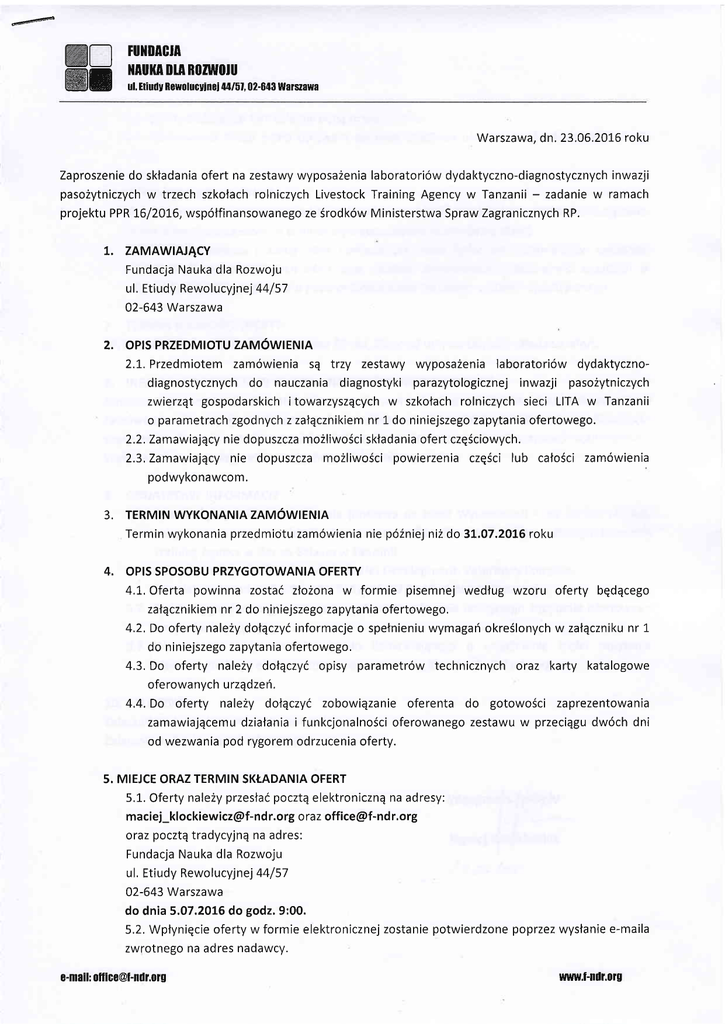 FUNDACJA
NAUKA DLA ROZWOJU
ul. Etiudy Rewolucyjnej 44/57, 02-643 Warszawa

Warszawa, dn. 23.06.2016 roku

Zaproszenie do składania ofert na zestawy wyposażenia laboratoriów dydaktyczno-diagnostycznych inwazji pasożytniczych w trzech szkołach rolniczych Livestock Training Agency w Tanzanii – zadanie w ramach projektu PPR 16/2016, współfinansowanego ze środków Ministerstwa Spraw Zagranicznych RP.

1. ZAMAWIAJĄCY
Fundacja Nauka dla Rozwoju
ul. Etiudy Rewolucyjnej 44/57
02-643 Warszawa

2. OPIS PRZEDMIOTU ZAMÓWIENIA
2.1. Przedmiotem zamówienia są trzy zestawy wyposażenia laboratoriów dydaktyczno-diagnostycznych do nauczania diagnostyki parazytologicznej inwazji pasożytniczych zwierząt gospodarskich i towarzyszących w szkołach rolniczych sieci LITA w Tanzanii o parametrach zgodnych z załącznikiem nr 1 do niniejszego zapytania ofertowego.
2.2. Zamawiający nie dopuszcza możliwości składania ofert częściowych.
2.3. Zamawiający nie dopuszcza możliwości powierzenia części lub całości zamówienia podwykonawcom.

3. TERMIN WYKONANIA ZAMÓWIENIA
Termin wykonania przedmiotu zamówienia nie później niż do 31.07.2016 roku

4. OPIS SPOSOBU PRZYGOTOWANIA OFERTY
4.1. Oferta powinna zostać złożona w formie pisemnej według wzoru oferty będącego załącznikiem nr 2 do niniejszego zapytania ofertowego.
4.2. Do oferty należy dołączyć informacje o spełnieniu wymagań określonych w załączniku nr 1 do niniejszego zapytania ofertowego.
4.3. Do oferty należy dołączyć opisy parametrów technicznych oraz karty katalogowe oferowanych urządzeń.
4.4. Do oferty należy dołączyć zobowiązanie oferenta do gotowości zaprezentowania zamawiającemu działania i funkcjonalności oferowanego zestawu w przeciągu dwóch dni od wezwania pod rygorem odrzucenia oferty.

5. MIEJCE ORAZ TERMIN SKŁADANIA OFERT
5.1. Oferty należy przesłać pocztą elektroniczną na adresy:
maciej_klockiewicz@f-ndr.org oraz office@f-ndr.org
oraz pocztą tradycyjną na adres:
Fundacja Nauka dla Rozwoju
ul. Etiudy Rewolucyjnej 44/57
02-643 Warszawa
do dnia 5.07.2016 do godz. 9:00.
5.2. Wpłynięcie oferty w formie elektronicznej zostanie potwierdzone poprzez wysłanie e-maila zwrotnego na adres nadawcy.

e-mail: office@f-ndr.org
www.f-ndr.org